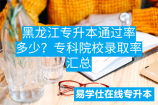 黑龙江专升本通过率多少？专科院校录取率汇总

易学仕在线专升本